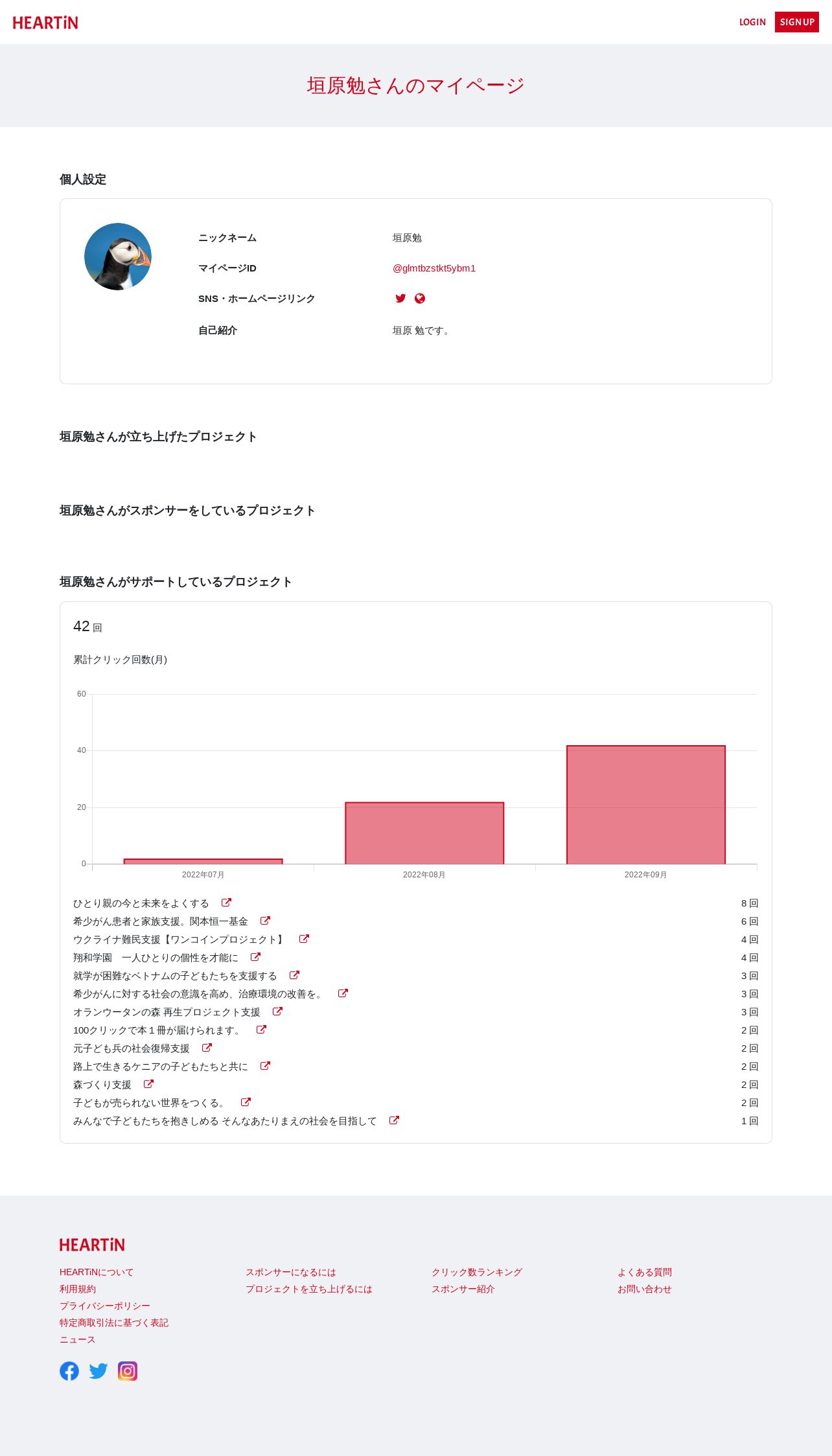 HEARTiN

LOGIN SIGN UP

垣原勉さんのマイページ

個人設定

ニックネーム 垣原勉

マイページID @glmtbzstkt5ybm1

SNS・ホームページリンク

自己紹介 垣原 勉です。

垣原勉さんが立ち上げたプロジェクト

垣原勉さんがスポンサーをしているプロジェクト

垣原勉さんがサポートしているプロジェクト

42 回

累計クリック回数(月)

60
40
20
0
2022年07月 2022年08月 2022年09月

| | |
|---|---|
| ひとり親の今と未来をよくする | 8 回 |
| 希少がん患者と家族支援。関本恒一基金 | 6 回 |
| ウクライナ難民支援【ワンコインプロジェクト】 | 4 回 |
| 翔和学園　一人ひとりの個性を才能に | 4 回 |
| 就学が困難なベトナムの子どもたちを支援する | 3 回 |
| 希少がんに対する社会の意識を高め、治療環境の改善を。 | 3 回 |
| オランウータンの森 再生プロジェクト支援 | 3 回 |
| 100クリックで本１冊が届けられます。 | 2 回 |
| 元子ども兵の社会復帰支援 | 2 回 |
| 路上で生きるケニアの子どもたちと共に | 2 回 |
| 森づくり支援 | 2 回 |
| 子どもが売られない世界をつくる。 | 2 回 |
| みんなで子どもたちを抱きしめる そんなあたりまえの社会を目指して | 1 回 |

HEARTiN

HEARTiNについて
利用規約
プライバシーポリシー
特定商取引法に基づく表記
ニュース

スポンサーになるには
プロジェクトを立ち上げるには

クリック数ランキング
スポンサー紹介

よくある質問
お問い合わせ